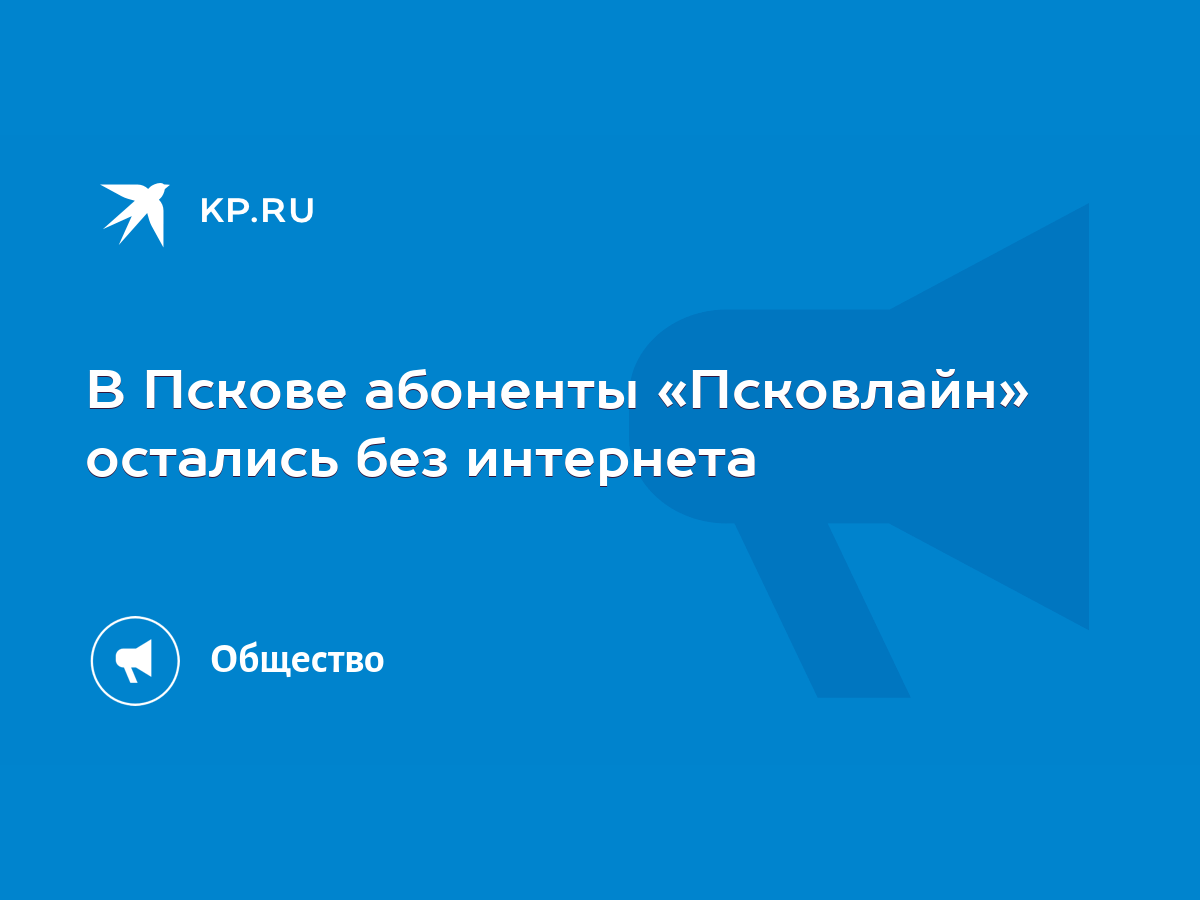 KP.RU

В Пскове абоненты «Псковлайн» остались без интернета

Общество